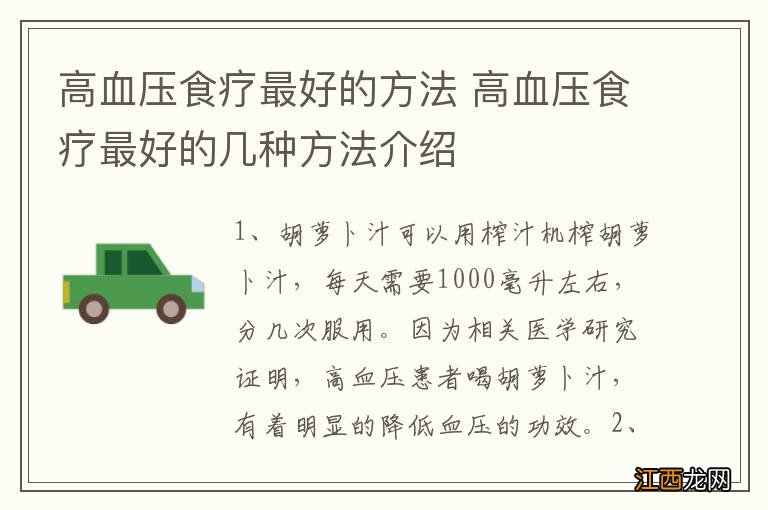 高血压食疗最好的方法 高血压食疗最好的几种方法介绍

1、胡萝卜汁可以用榨汁机榨胡萝卜汁，每天需要1000毫升左右，分几次服用。因为相关医学研究证明，高血压患者喝胡萝卜汁，有着明显的降低血压的功效。2、

江西龙网